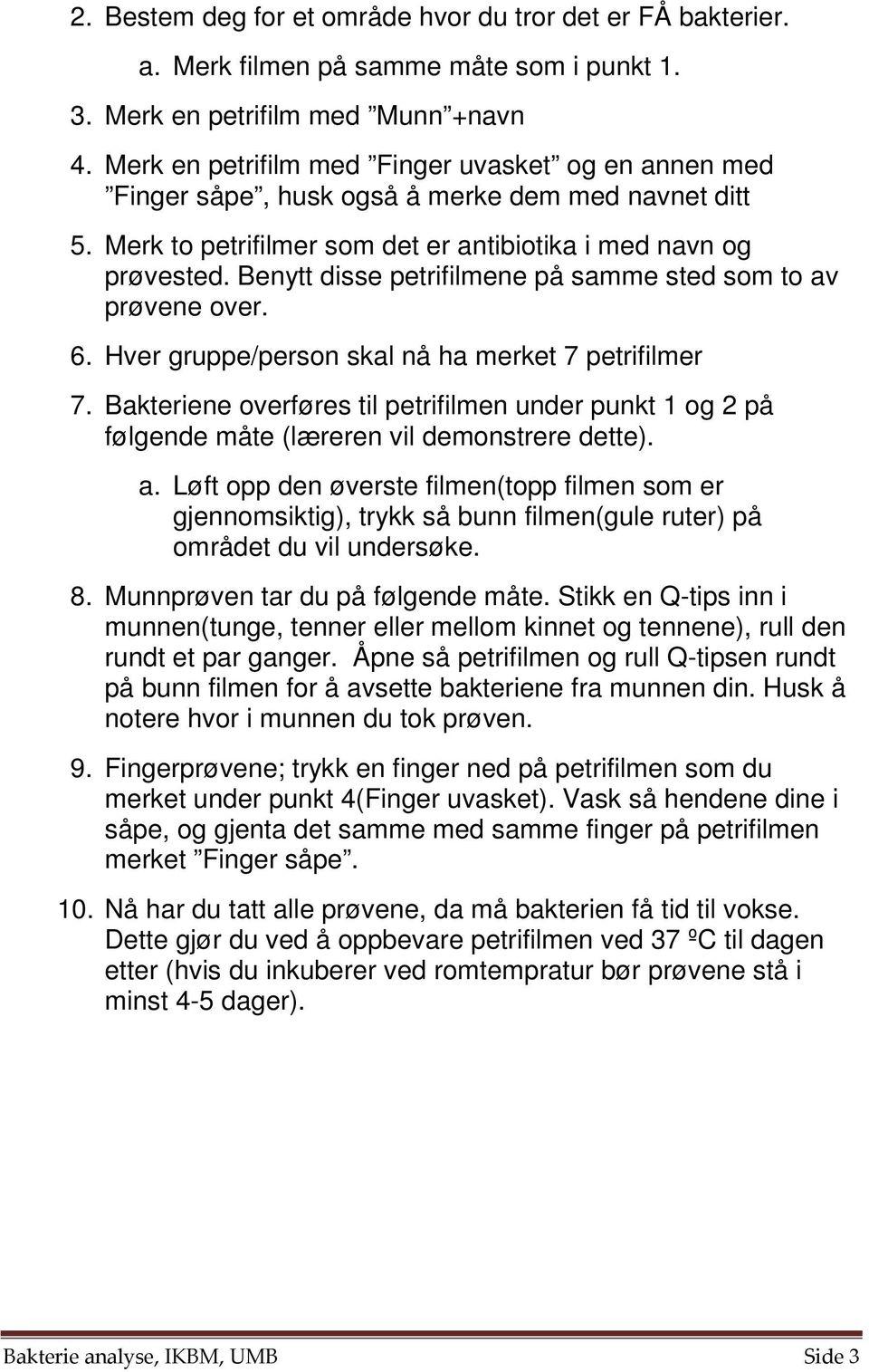 2. Bestem deg for et område hvor du tror det er FÅ bakterier.

a. Merk filmen på samme måte som i punkt 1.

3. Merk en petrifilm med ”Munn”+navn

4. Merk en petrifilm med ”Finger uvasket” og en annen med ”Finger såpe”, husk også å merke dem med navnet ditt

5. Merk to petrifilmer som det er antibiotika i med navn og prøvested. Benytt disse petrifilmene på samme sted som to av prøvene over.

6. Hver gruppe/person skal nå ha merket 7 petrifilmer

7. Bakteriene overføres til petrifilmen under punkt 1 og 2 på følgende måte (læreren vil demonstrere dette).

a. Løft opp den øverste filmen(topp filmen som er gjennomsiktig), trykk så bunn filmen(gule ruter) på området du vil undersøke.

8. Munnprøven tar du på følgende måte. Stikk en Q-tips inn i munnen(tunge, tenner eller mellom kinnet og tennene), rull den rundt et par ganger. Åpne så petrifilmen og rull Q-tipsen rundt på bunn filmen for å avsette bakteriene fra munnen din. Husk å notere hvor i munnen du tok prøven.

9. Fingerprøvene; trykk en finger ned på petrifilmen som du merket under punkt 4(Finger uvasket). Vask så hendene dine i såpe, og gjenta det samme med samme finger på petrifilmen merket ”Finger såpe”.

10. Nå har du tatt alle prøvene, da må bakterien få tid til vokse. Dette gjør du ved å oppbevare petrifilmen ved 37 ºC til dagen etter (hvis du inkuberer ved romtempratur bør prøvene stå i minst 4-5 dager).

Bakterie analyse, IKBM, UMB Side 3